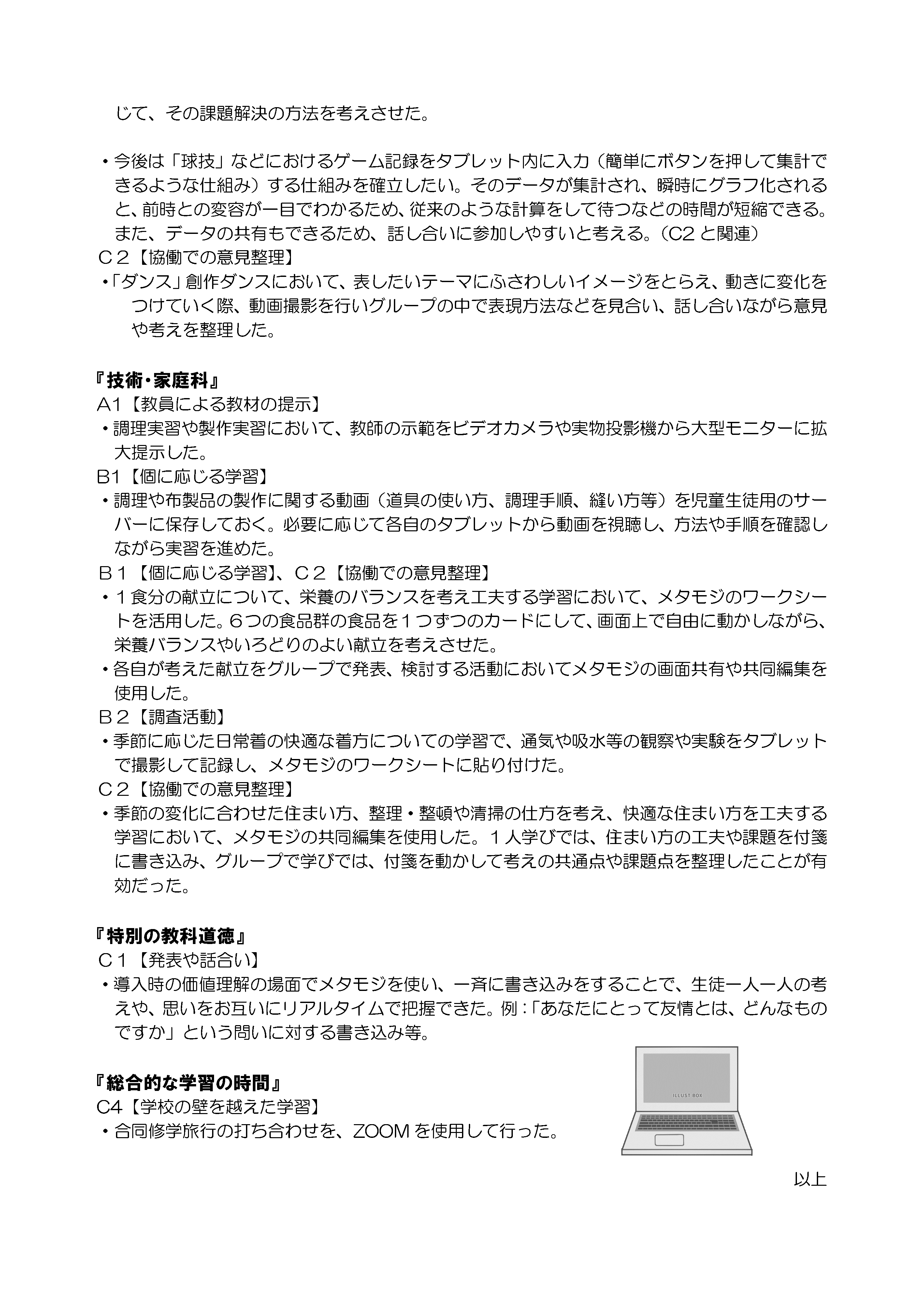 じて、その課題解決の方法を考えさせた。

・今後は「球技」などにおけるゲーム記録をタブレット内に入力（簡単にボタンを押して集計できるような仕組み）する仕組みを確立したい。そのデータが集計され、瞬時にグラフ化されると、前時との変容が一目でわかるため、従来のような計算をして待つなどの時間が短縮できる。また、データの共有もできるため、話し合いに参加しやすいと考える。（C2 と関連）
C２【協働での意見整理】
・「ダンス」創作ダンスにおいて、表したいテーマにふさわしいイメージをとらえ、動きに変化をつけていく際、動画撮影を行いグループの中で表現方法などを見合い、話し合いながら意見や考えを整理した。

『技術･家庭科』
A1【教員による教材の提示】
・調理実習や製作実習において、教師の示範をビデオカメラや実物投影機から大型モニターに拡大提示した。
B1【個に応じる学習】
・調理や布製品の製作に関する動画（道具の使い方、調理手順、縫い方等）を児童生徒用のサーバーに保存しておく。必要に応じて各自のタブレットから動画を視聴し、方法や手順を確認しながら実習を進めた。
Ｂ１【個に応じる学習】、Ｃ２【協働での意見整理】
・１食分の献立について、栄養のバランスを考え工夫する学習において、メタモジのワークシートを活用した。６つの食品群の食品を１つずつのカードにして、画面上で自由に動かしながら、栄養バランスやいろどりのよい献立を考えさせた。
・各自が考えた献立をグループで発表、検討する活動においてメタモジの画面共有や共同編集を使用した。
Ｂ２【調査活動】
・季節に応じた日常着の快適な着方についての学習で、通気や吸水等の観察や実験をタブレットで撮影して記録し、メタモジのワークシートに貼り付けた。
Ｃ２【協働での意見整理】
・季節の変化に合わせた住まい方、整理・整頓や清掃の仕方を考え、快適な住まい方を工夫する学習において、メタモジの共同編集を使用した。１人学びでは、住まい方の工夫や課題を付箋に書き込み、グループで学びでは、付箋を動かして考えの共通点や課題点を整理したことが有効だった。

『特別の教科道徳』
Ｃ１【発表や話合い】
・導入時の価値理解の場面でメタモジを使い、一斉に書き込みをすることで、生徒一人一人の考えや、思いをお互いにリアルタイムで把握できた。例：「あなたにとって友情とは、どんなものですか」という問いに対する書き込み等。

『総合的な学習の時間』
C4【学校の壁を越えた学習】
・合同修学旅行の打ち合わせを、ZOOM を使用して行った。

ILLUST BOX

以上